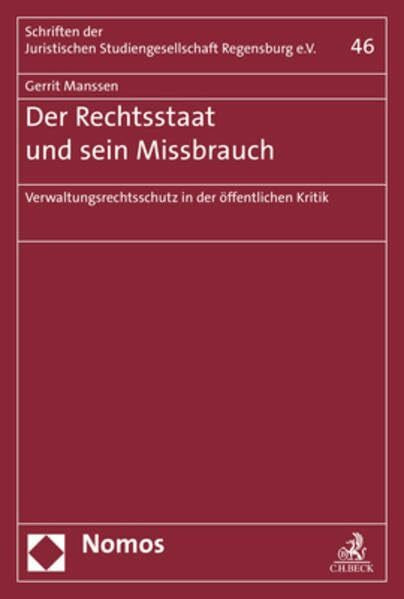 Schriften der
Juristischen Studiengesellschaft Regensburg e.V.

46

Gerrit Manssen

Der Rechtsstaat
und sein Missbrauch

Verwaltungsrechtsschutz in der öffentlichen Kritik

Nomos

C.H.BECK